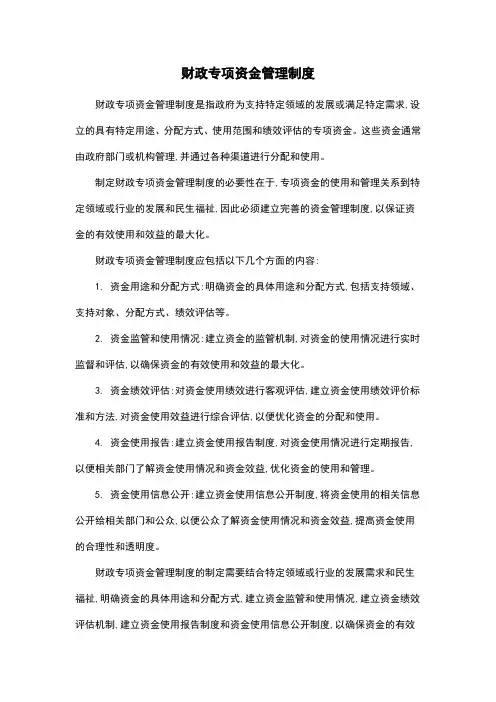 财政专项资金管理制度

财政专项资金管理制度是指政府为支持特定领域的发展或满足特定需求，设立的具有特定用途、分配方式、使用范围和绩效评估的专项资金。这些资金通常由政府部门或机构管理，并通过各种渠道进行分配和使用。

制定财政专项资金管理制度的必要性在于，专项资金的使用和管理关系到特定领域或行业的发展和民生福祉，因此必须建立完善的资金管理制度，以保证资金的有效使用和效益的最大化。

财政专项资金管理制度应包括以下几个方面的内容：

1. 资金用途和分配方式：明确资金的具体用途和分配方式，包括支持领域、支持对象、分配方式、绩效评估等。

2. 资金监管和使用情况：建立资金的监管机制，对资金的使用情况进行实时监督和评估，以确保资金的有效使用和效益的最大化。

3. 资金绩效评估：对资金使用绩效进行客观评估，建立资金使用绩效评价标准和方法，对资金使用效益进行综合评估，以便优化资金的分配和使用。

4. 资金使用报告：建立资金使用报告制度，对资金使用情况进行定期报告，以便相关部门了解资金使用情况和资金效益，优化资金的使用和管理。

5. 资金使用信息公开：建立资金使用信息公开制度，将资金使用的相关信息公开给相关部门和公众，以便公众了解资金使用情况和资金效益，提高资金使用的合理性和透明度。

财政专项资金管理制度的制定需要结合特定领域或行业的发展需求和民生福祉，明确资金的具体用途和分配方式，建立资金监管和使用情况，建立资金绩效评估机制，建立资金使用报告制度和资金使用信息公开制度，以确保资金的有效